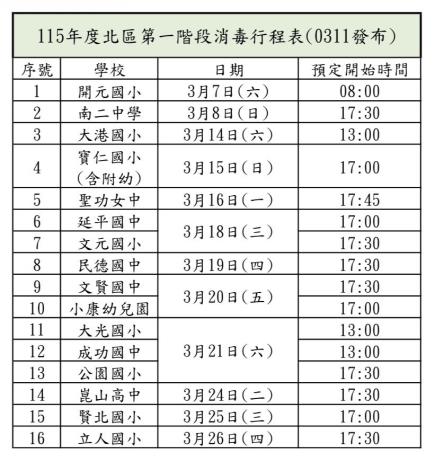 115年度北區第一階段消毒行程表(0311發布)

| 序號 | 學校 | 日期 | 預定開始時間 |
|---|---|---|---|
| 1 | 開元國小 | 3月7日(六) | 08:00 |
| 2 | 南二中學 | 3月8日(日) | 17:30 |
| 3 | 大港國小 | 3月14日(六) | 13:00 |
| 4 | 寶仁國小(含附幼) | 3月15日(日) | 17:00 |
| 5 | 聖功女中 | 3月16日(一) | 17:45 |
| 6 | 延平國中 | 3月18日(三) | 17:00 |
| 7 | 文元國小 | | 17:30 |
| 8 | 民德國中 | 3月19日(四) | 17:30 |
| 9 | 文賢國中 | 3月20日(五) | 17:30 |
| 10 | 小康幼兒園 | | 17:00 |
| 11 | 大光國小 | 3月21日(六) | 13:00 |
| 12 | 成功國中 | | 13:00 |
| 13 | 公園國小 | | 17:30 |
| 14 | 崑山高中 | 3月24日(二) | 17:30 |
| 15 | 賢北國小 | 3月25日(三) | 17:00 |
| 16 | 立人國小 | 3月26日(四) | 17:30 |